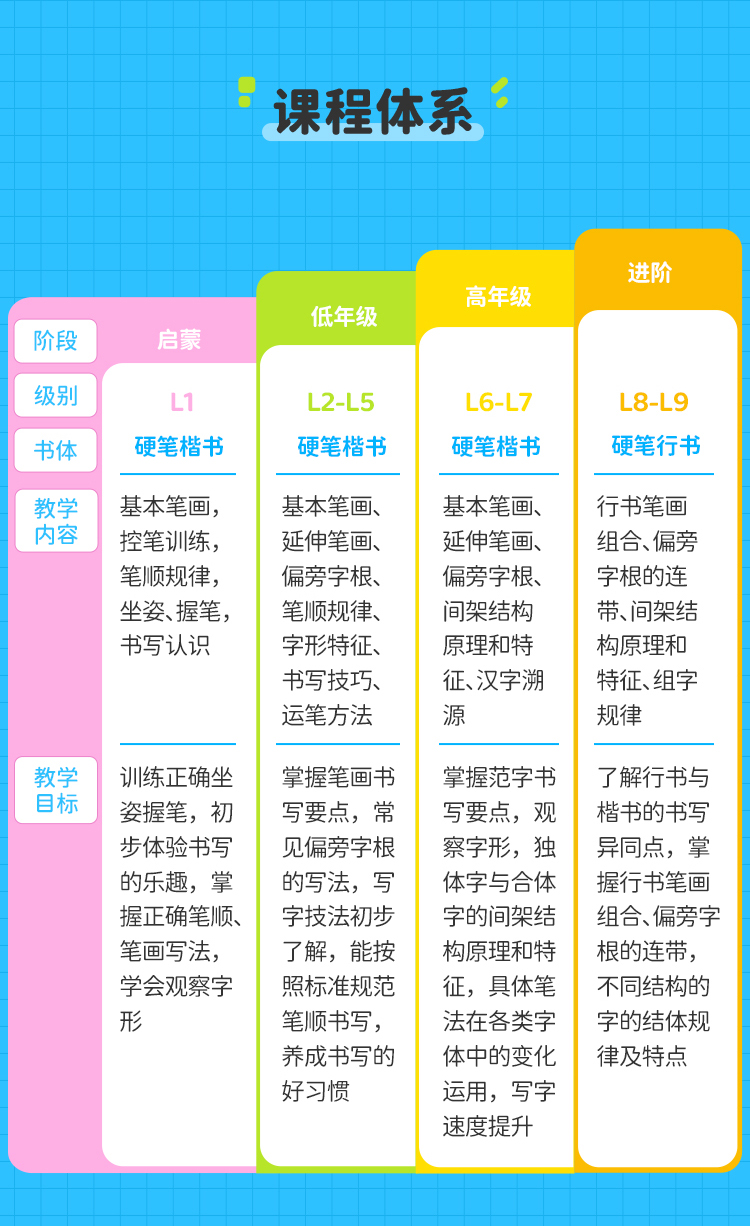 课程体系

| 阶段 | 启蒙 | 低年级 | 高年级 | 进阶 |
|---|---|---|---|---|
| 级别 | L1 | L2-L5 | L6-L7 | L8-L9 |
| 书体 | 硬笔楷书 | 硬笔楷书 | 硬笔楷书 | 硬笔行书 |
| 教学内容 | 基本笔画，控笔训练，笔顺规律，坐姿、握笔，书写认识 | 基本笔画、延伸笔画、偏旁字根、笔顺规律、字形特征、书写技巧、运笔方法 | 基本笔画、延伸笔画、偏旁字根、间架结构原理和特征、汉字溯源 | 行书笔画组合、偏旁字根的连带、间架结构原理和特征、组字规律 |
| 教学目标 | 训练正确坐姿握笔，初步体验书写的乐趣，掌握正确笔顺、笔画写法，学会观察字形 | 掌握笔画书写要点，常见偏旁字根的写法，写字技法初步了解，能按照标准规范笔顺书写，养成书写的好习惯 | 掌握范字书写要点，观察字形，独体字与合体字的间架结构原理和特征，具体笔法在各类字体中的变化运用，写字速度提升 | 了解行书与楷书的书写异同点，掌握行书笔画组合、偏旁字根的连带，不同结构的字的结体规律及特点 |